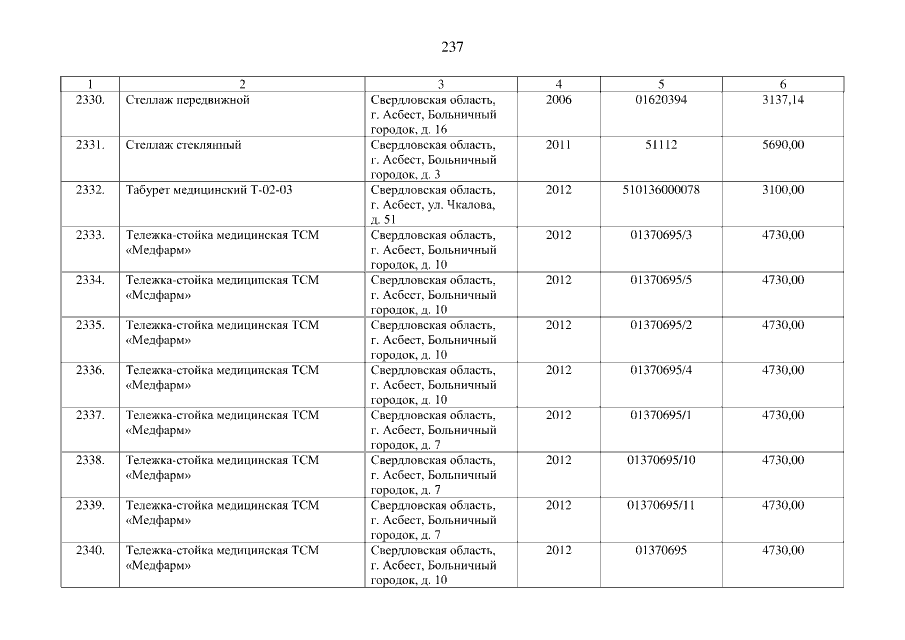 237

| 1 | 2 | 3 | 4 | 5 | 6 |
|---|---|---|---|---|---|
| 2330. | Стеллаж передвижной | Свердловская область, г. Асбест, Больничный городок, д. 16 | 2006 | 01620394 | 3137,14 |
| 2331. | Стеллаж стеклянный | Свердловская область, г. Асбест, Больничный городок, д. 3 | 2011 | 51112 | 5690,00 |
| 2332. | Табурет медицинский Т-02-03 | Свердловская область, г. Асбест, ул. Чкалова, д. 51 | 2012 | 510136000078 | 3100,00 |
| 2333. | Тележка-стойка медицинская ТСМ «Медфарм» | Свердловская область, г. Асбест, Больничный городок, д. 10 | 2012 | 01370695/3 | 4730,00 |
| 2334. | Тележка-стойка медицинская ТСМ «Медфарм» | Свердловская область, г. Асбест, Больничный городок, д. 10 | 2012 | 01370695/5 | 4730,00 |
| 2335. | Тележка-стойка медицинская ТСМ «Медфарм» | Свердловская область, г. Асбест, Больничный городок, д. 10 | 2012 | 01370695/2 | 4730,00 |
| 2336. | Тележка-стойка медицинская ТСМ «Медфарм» | Свердловская область, г. Асбест, Больничный городок, д. 10 | 2012 | 01370695/4 | 4730,00 |
| 2337. | Тележка-стойка медицинская ТСМ «Медфарм» | Свердловская область, г. Асбест, Больничный городок, д. 7 | 2012 | 01370695/1 | 4730,00 |
| 2338. | Тележка-стойка медицинская ТСМ «Медфарм» | Свердловская область, г. Асбест, Больничный городок, д. 7 | 2012 | 01370695/10 | 4730,00 |
| 2339. | Тележка-стойка медицинская ТСМ «Медфарм» | Свердловская область, г. Асбест, Больничный городок, д. 7 | 2012 | 01370695/11 | 4730,00 |
| 2340. | Тележка-стойка медицинская ТСМ «Медфарм» | Свердловская область, г. Асбест, Больничный городок, д. 10 | 2012 | 01370695 | 4730,00 |